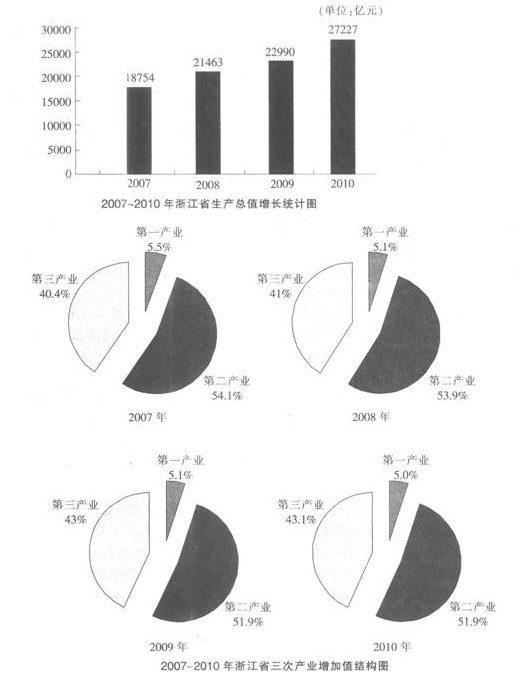 (单位：亿元)

30000
25000
20000
15000
10000
5000
0

18754
21463
22990
27227

2007
2008
2009
2010

2007~2010 年浙江省生产总值增长统计图

第一产业
5.5%
第三产业
40.4%
第二产业
54.1%
2007 年

第一产业
5.1%
第三产业
41%
第二产业
53.9%
2008 年

第一产业
5.1%
第三产业
43%
第二产业
51.9%
2009 年

第一产业
5.0%
第三产业
43.1%
第二产业
51.9%
2010 年

2007~2010 年浙江省三次产业增加值结构图